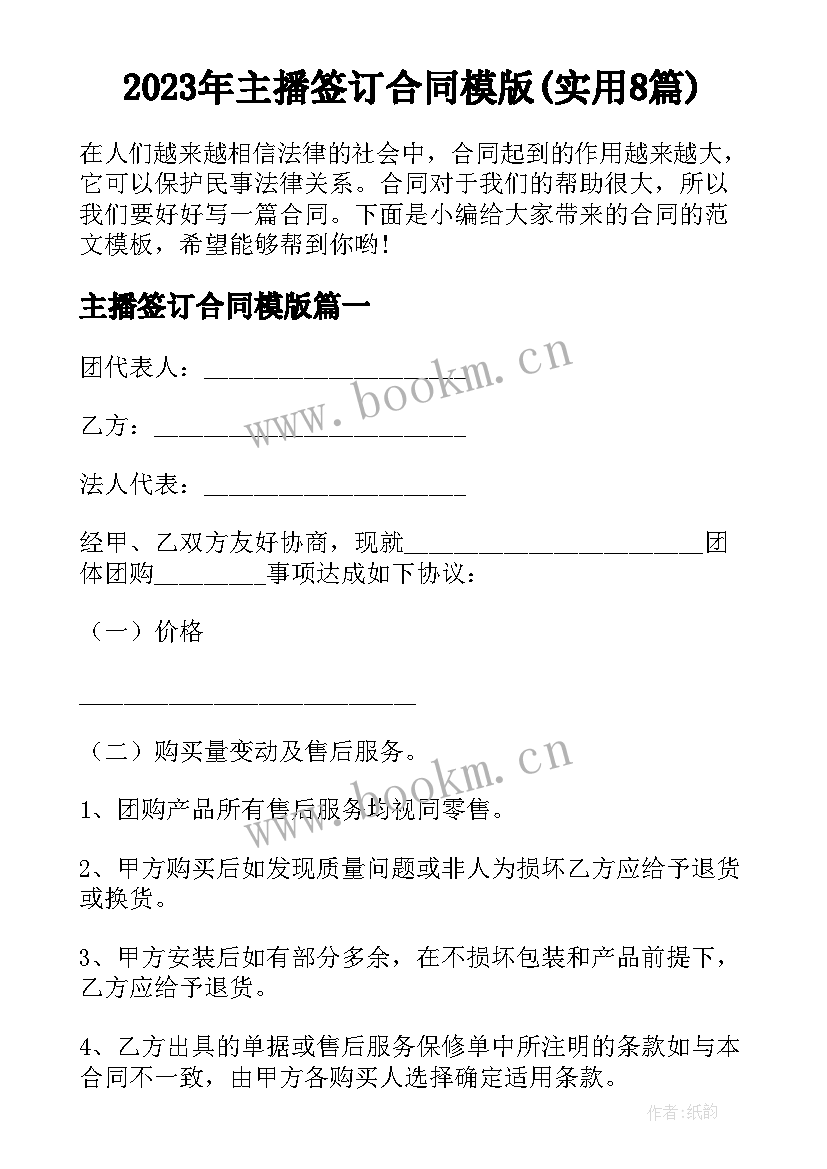 2023年主播签订合同模版(实用8篇)

在人们越来越相信法律的社会中，合同起到的作用越来越大，它可以保护民事法律关系。合同对于我们的帮助很大，所以我们要好好写一篇合同。下面是小编给大家带来的合同的范文模板，希望能够帮到你哟！

主播签订合同模版篇一

团代表人：____________________

乙方：________________________

法人代表：____________________

经甲、乙双方友好协商，现就______________________团体团购________事项达成如下协议：

（一）价格

__________________________

（二）购买量变动及售后服务。

1、团购产品所有售后服务均视同零售。

2、甲方购买后如发现质量问题或非人为损坏乙方应给予退货或换货。

3、甲方安装后如有部分多余，在不损坏包装和产品前提下，乙方应给予退货。

4、乙方出具的单据或售后服务保修单中所注明的条款如与本合同不一致，由甲方各购买人选择确定适用条款。

www.bookm.cn

www.bookm.cn

作者:纸韵